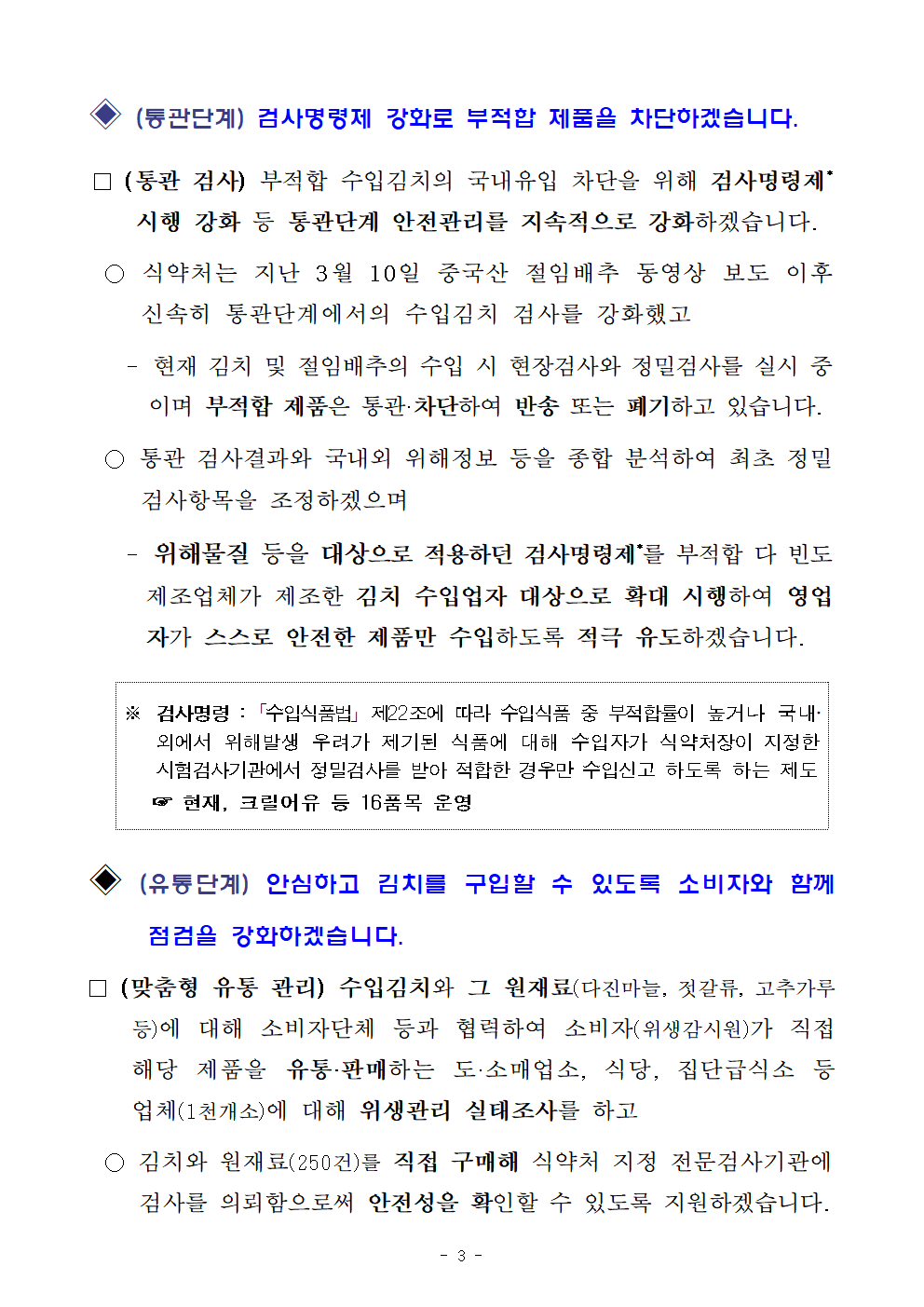 ◈ (통관단계) 검사명령제 강화로 부적합 제품을 차단하겠습니다.

□ (통관 검사) 부적합 수입김치의 국내유입 차단을 위해 검사명령제* 시행 강화 등 통관단계 안전관리를 지속적으로 강화하겠습니다.

○ 식약처는 지난 3월 10일 중국산 절임배추 동영상 보도 이후 신속히 통관단계에서의 수입김치 검사를 강화했고

- 현재 김치 및 절임배추의 수입 시 현장검사와 정밀검사를 실시 중이며 부적합 제품은 통관·차단하여 반송 또는 폐기하고 있습니다.

○ 통관 검사결과와 국내외 위해정보 등을 종합 분석하여 최초 정밀검사항목을 조정하겠으며

- 위해물질 등을 대상으로 적용하던 검사명령제*를 부적합 다 빈도 제조업체가 제조한 김치 수입업자 대상으로 확대 시행하여 영업자가 스스로 안전한 제품만 수입하도록 적극 유도하겠습니다.

※ 검사명령 : 「수입식품법」 제22조에 따라 수입식품 중 부적합률이 높거나 국내·외에서 위해발생 우려가 제기된 식품에 대해 수입자가 식약처장이 지정한 시험검사기관에서 정밀검사를 받아 적합한 경우만 수입신고 하도록 하는 제도
☞ 현재, 크릴어유 등 16품목 운영

◈ (유통단계) 안심하고 김치를 구입할 수 있도록 소비자와 함께 점검을 강화하겠습니다.

□ (맞춤형 유통 관리) 수입김치와 그 원재료(다진마늘, 젓갈류, 고추가루 등)에 대해 소비자단체 등과 협력하여 소비자(위생감시원)가 직접 해당 제품을 유통·판매하는 도·소매업소, 식당, 집단급식소 등 업체(1천개소)에 대해 위생관리 실태조사를 하고

○ 김치와 원재료(250건)를 직접 구매해 식약처 지정 전문검사기관에 검사를 의뢰함으로써 안전성을 확인할 수 있도록 지원하겠습니다.

- 3 -